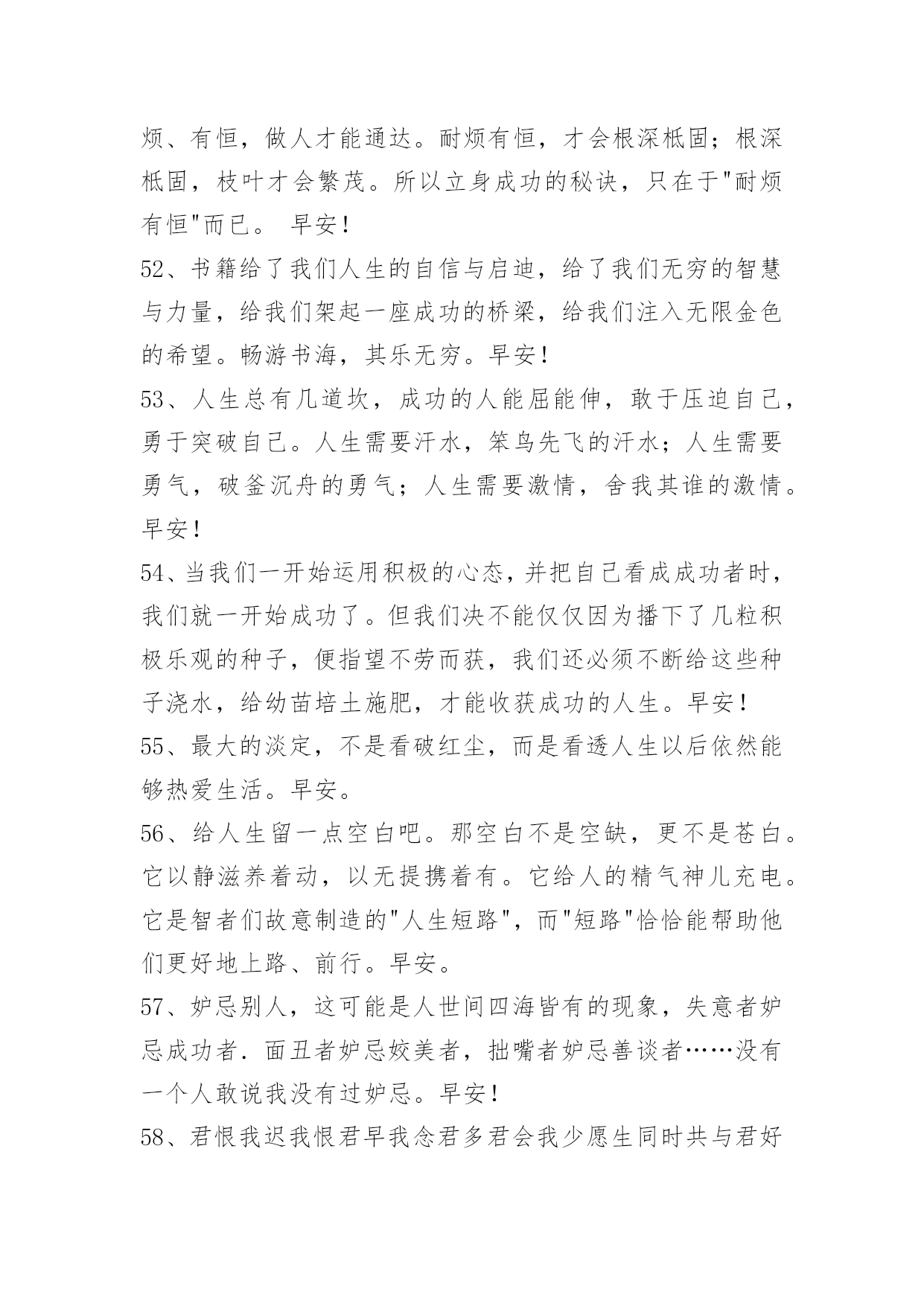 烦、有恒，做人才能通达。耐烦有恒，才会根深柢固；根深柢固，枝叶才会繁茂。所以立身成功的秘诀，只在于"耐烦有恒"而已。 早安！

52、书籍给了我们人生的自信与启迪，给了我们无穷的智慧与力量，给我们架起一座成功的桥梁，给我们注入无限金色的希望。畅游书海，其乐无穷。早安！

53、人生总有几道坎，成功的人能屈能伸，敢于压迫自己，勇于突破自己。人生需要汗水，笨鸟先飞的汗水；人生需要勇气，破釜沉舟的勇气；人生需要激情，舍我其谁的激情。早安！

54、当我们一开始运用积极的心态，并把自己看成成功者时，我们就一开始成功了。但我们决不能仅仅因为播下了几粒积极乐观的种子，便指望不劳而获，我们还必须不断给这些种子浇水，给幼苗培土施肥，才能收获成功的人生。早安！

55、最大的淡定，不是看破红尘，而是看透人生以后依然能够热爱生活。早安。

56、给人生留一点空白吧。那空白不是空缺，更不是苍白。它以静滋养着动，以无提携着有。它给人的精气神儿充电。它是智者们故意制造的"人生短路"，而"短路"恰恰能帮助他们更好地上路、前行。早安。

57、妒忌别人，这可能是人世间四海皆有的现象，失意者妒忌成功者．面丑者妒忌姣美者，拙嘴者妒忌善谈者……没有一个人敢说我没有过妒忌。早安！

58、君恨我迟我恨君早我念君多君会我少愿生同时共与君好